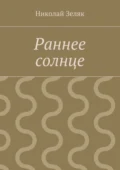 Николай Зеляк

Раннее солнце